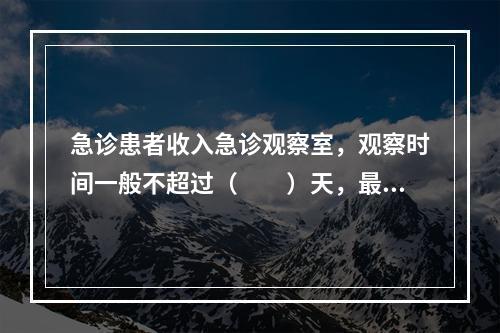 急诊患者收入急诊观察室，观察时间一般不超过（　　）天，最...